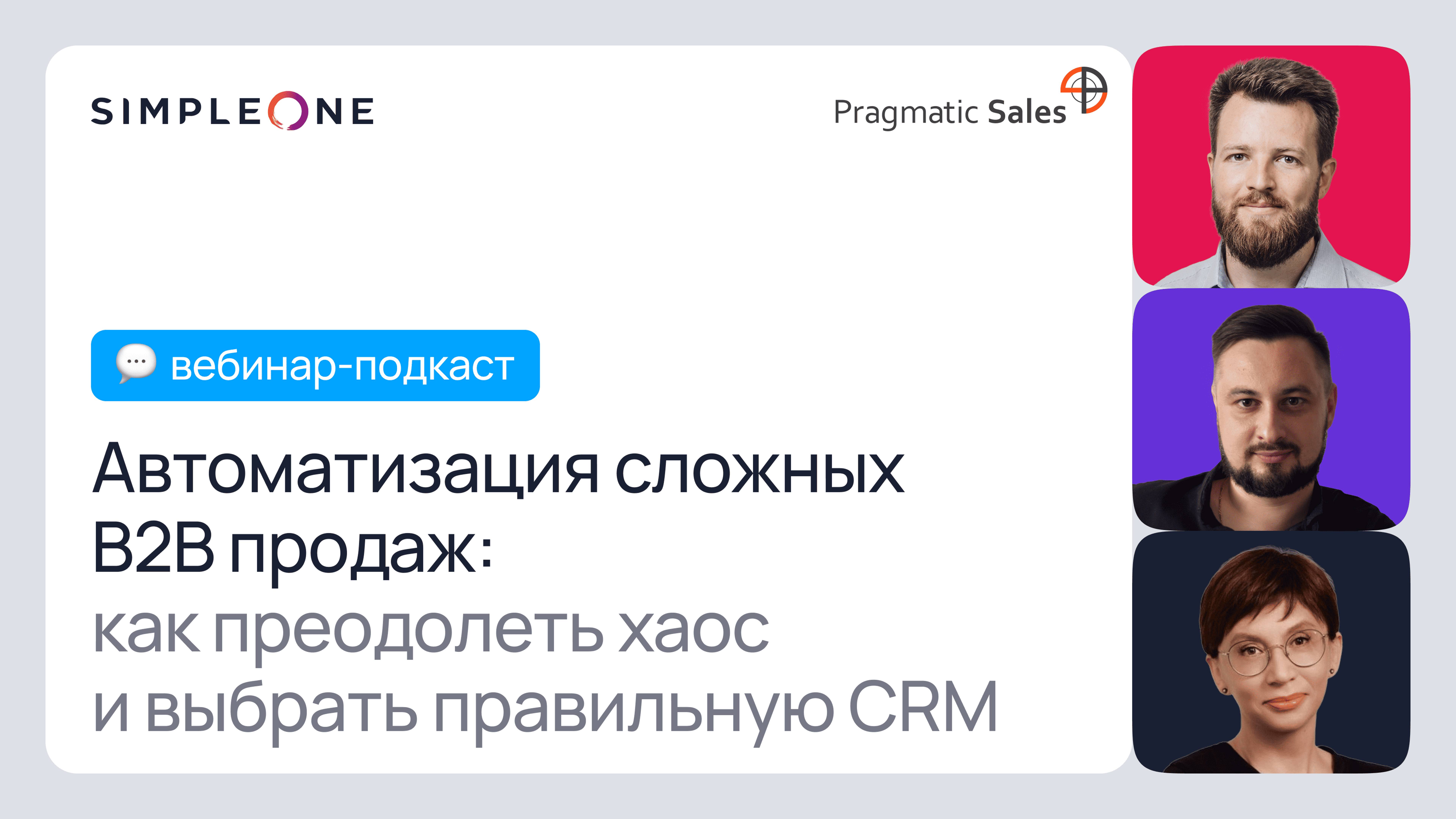 SIMPLEONE

Pragmatic Sales

вебинар-подкаст

Автоматизация сложных B2B продаж:
как преодолеть хаос
и выбрать правильную CRM